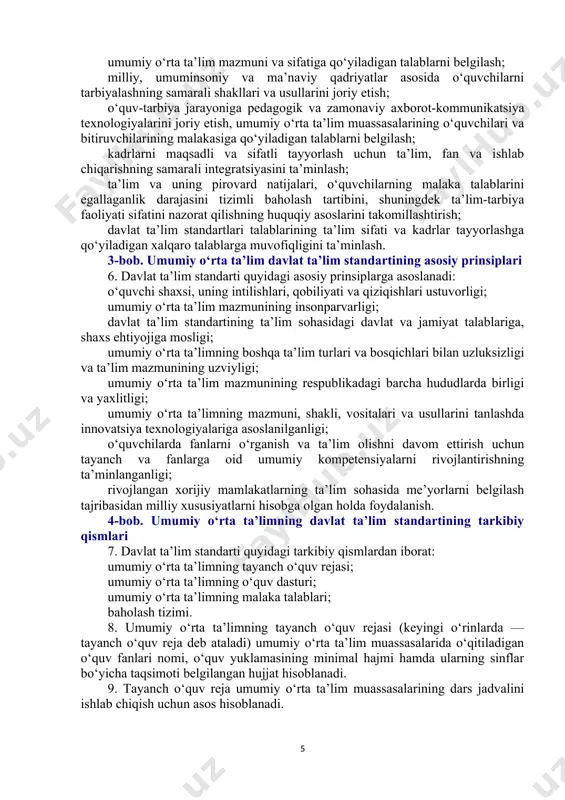 umumiy o‘rta ta’lim mazmuni va sifatiga qo‘yiladigan talablarni belgilash;

milliy, umuminsoniy va ma’naviy qadriyatlar asosida o‘quvchilarni tarbiyalashning samarali shakllari va usullarini joriy etish;

o‘quv-tarbiya jarayoniga pedagogik va zamonaviy axborot-kommunikatsiya texnologiyalarini joriy etish, umumiy o‘rta ta’lim muassasalarining o‘quvchilari va bitiruvchilarining malakasiga qo‘yiladigan talablarni belgilash;

kadrlarni maqsadli va sifatli tayyorlash uchun ta’lim, fan va ishlab chiqarishning samarali integratsiyasini ta’minlash;

ta’lim va uning pirovard natijalari, o‘quvchilarning malaka talablarini egallaganlik darajasini tizimli baholash tartibini, shuningdek ta’lim-tarbiya faoliyati sifatini nazorat qilishning huquqiy asoslarini takomillashtirish;

davlat ta’lim standartlari talablarining ta’lim sifati va kadrlar tayyorlashga qo‘yiladigan xalqaro talablarga muvofiqligini ta’minlash.

3-bob. Umumiy o‘rta ta’lim davlat ta’lim standartining asosiy prinsiplari

6. Davlat ta’lim standarti quyidagi asosiy prinsiplarga asoslanadi:

o‘quvchi shaxsi, uning intilishlari, qobiliyati va qiziqishlari ustuvorligi;

umumiy o‘rta ta’lim mazmunining insonparvarligi;

davlat ta’lim standartining ta’lim sohasidagi davlat va jamiyat talablariga, shaxs ehtiyojiga mosligi;

umumiy o‘rta ta’limning boshqa ta’lim turlari va bosqichlari bilan uzluksizligi va ta’lim mazmunining uzviyligi;

umumiy o‘rta ta’lim mazmunining respublikadagi barcha hududlarda birligi va yaxlitligi;

umumiy o‘rta ta’limning mazmuni, shakli, vositalari va usullarini tanlashda innovatsiya texnologiyalariga asoslanilganligi;

o‘quvchilarda fanlarni o‘rganish va ta’lim olishni davom ettirish uchun tayanch va fanlarga oid umumiy kompetensiyalarni rivojlantirishning ta’minlanganligi;

rivojlangan xorijiy mamlakatlarning ta’lim sohasida me’yorlarni belgilash tajribasidan milliy xususiyatlarni hisobga olgan holda foydalanish.

4-bob. Umumiy o‘rta ta’limning davlat ta’lim standartining tarkibiy qismlari

7. Davlat ta’lim standarti quyidagi tarkibiy qismlardan iborat:

umumiy o‘rta ta’limning tayanch o‘quv rejasi;

umumiy o‘rta ta’limning o‘quv dasturi;

umumiy o‘rta ta’limning malaka talablari;

baholash tizimi.

8. Umumiy o‘rta ta’limning tayanch o‘quv rejasi (keyingi o‘rinlarda — tayanch o‘quv reja deb ataladi) umumiy o‘rta ta’lim muassasalarida o‘qitiladigan o‘quv fanlari nomi, o‘quv yuklamasining minimal hajmi hamda ularning sinflar bo‘yicha taqsimoti belgilangan hujjat hisoblanadi.

9. Tayanch o‘quv reja umumiy o‘rta ta’lim muassasalarining dars jadvalini ishlab chiqish uchun asos hisoblanadi.

5